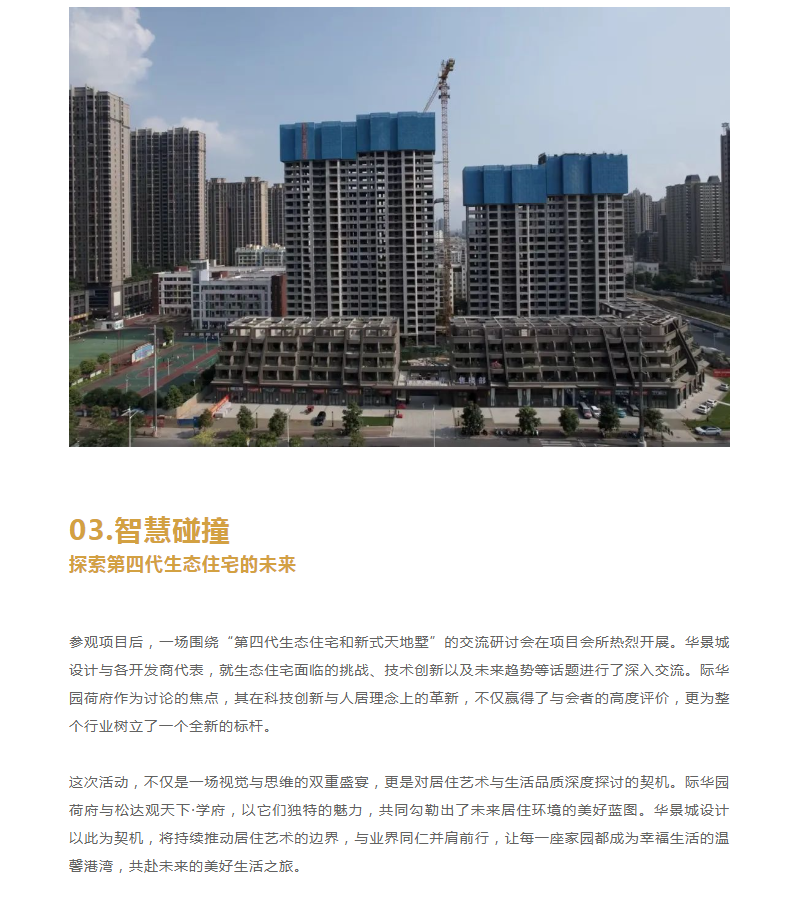 03.智慧碰撞
探索第四代生态住宅的未来

参观项目后，一场围绕“第四代生态住宅和新式天地墅”的交流研讨会在项目会所热烈开展。华景城设计与各开发商代表，就生态住宅面临的挑战、技术创新以及未来趋势等话题进行了深入交流。际华园荷府作为讨论的焦点，其在科技创新与人居理念上的革新，不仅赢得了与会者的高度评价，更为整个行业树立了一个全新的标杆。

这次活动，不仅是一场视觉与思维的双重盛宴，更是对居住艺术与生活品质深度探讨的契机。际华园荷府与松达观天下·学府，以它们独特的魅力，共同勾勒出了未来居住环境的美好蓝图。华景城设计以此为契机，将持续推动居住艺术的边界，与业界同仁并肩前行，让每一座家园都成为幸福生活的温馨港湾，共赴未来的美好生活之旅。